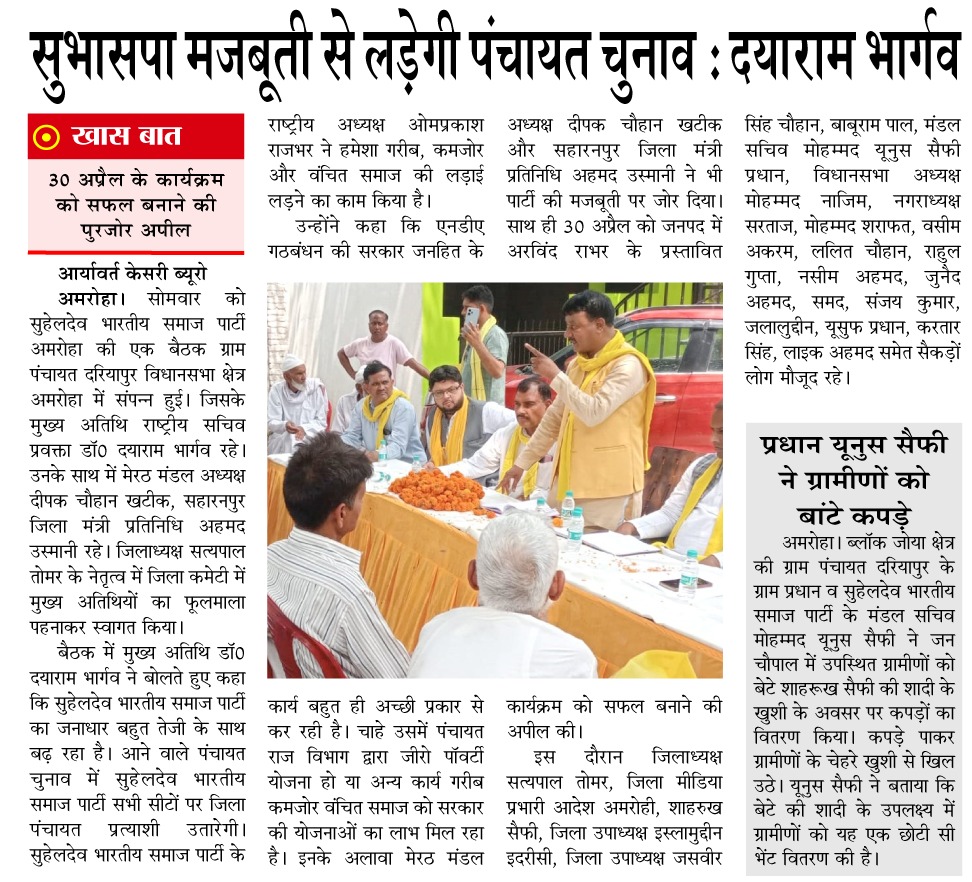 सुभासपा मजबूती से लड़ेगी पंचायत चुनाव : दयाराम भार्गव

खास बात

30 अप्रैल के कार्यक्रम को सफल बनाने की पुरजोर अपील

आर्यावर्त केसरी ब्यूरो

अमरोहा। सोमवार को सुहेलदेव भारतीय समाज पार्टी अमरोहा की एक बैठक ग्राम पंचायत दरियापुर विधानसभा क्षेत्र अमरोहा में संपन्न हुई। जिसके मुख्य अतिथि राष्ट्रीय सचिव प्रवक्ता डॉ0 दयाराम भार्गव रहे। उनके साथ में मेरठ मंडल अध्यक्ष दीपक चौहान खटीक, सहारनपुर जिला मंत्री प्रतिनिधि अहमद उस्मानी रहे। जिलाध्यक्ष सत्यपाल तोमर के नेतृत्व में जिला कमेटी में मुख्य अतिथियों का फूलमाला पहनाकर स्वागत किया।

बैठक में मुख्य अतिथि डॉ0 दयाराम भार्गव ने बोलते हुए कहा कि सुहेलदेव भारतीय समाज पार्टी का जनाधार बहुत तेजी के साथ बढ़ रहा है। आने वाले पंचायत चुनाव में सुहेलदेव भारतीय समाज पार्टी सभी सीटों पर जिला पंचायत प्रत्याशी उतारेगी। सुहेलदेव भारतीय समाज पार्टी के राष्ट्रीय अध्यक्ष ओमप्रकाश राजभर ने हमेशा गरीब, कमजोर और वंचित समाज की लड़ाई लड़ने का काम किया है।

उन्होंने कहा कि एनडीए गठबंधन की सरकार जनहित के कार्य बहुत ही अच्छी प्रकार से कर रही है। चाहे उसमें पंचायत राज विभाग द्वारा जीरो पॉवर्टी योजना हो या अन्य कार्य गरीब कमजोर वंचित समाज को सरकार की योजनाओं का लाभ मिल रहा है। इनके अलावा मेरठ मंडल अध्यक्ष दीपक चौहान खटीक और सहारनपुर जिला मंत्री प्रतिनिधि अहमद उस्मानी ने भी पार्टी की मजबूती पर जोर दिया। साथ ही 30 अप्रैल को जनपद में अरविंद राभर के प्रस्तावित कार्यक्रम को सफल बनाने की अपील की।

इस दौरान जिलाध्यक्ष सत्यपाल तोमर, जिला मीडिया प्रभारी आदेश अमरोही, शाहरुख सैफी, जिला उपाध्यक्ष इस्लामुद्दीन इदरीसी, जिला उपाध्यक्ष जसवीर सिंह चौहान, बाबूराम पाल, मंडल सचिव मोहम्मद यूनुस सैफी प्रधान, विधानसभा अध्यक्ष मोहम्मद नाजिम, नगराध्यक्ष सरताज, मोहम्मद शराफत, वसीम अकरम, ललित चौहान, राहुल गुप्ता, नसीम अहमद, जुनैद अहमद, समद, संजय कुमार, जलालुद्दीन, यूसुफ प्रधान, करतार सिंह, लाइक अहमद समेत सैकड़ों लोग मौजूद रहे।

प्रधान यूनुस सैफी ने ग्रामीणों को बांटे कपड़े

अमरोहा। ब्लॉक जोया क्षेत्र की ग्राम पंचायत दरियापुर के ग्राम प्रधान व सुहेलदेव भारतीय समाज पार्टी के मंडल सचिव मोहम्मद यूनुस सैफी ने जन चौपाल में उपस्थित ग्रामीणों को बेटे शाहरूख सैफी की शादी के खुशी के अवसर पर कपड़ों का वितरण किया। कपड़े पाकर ग्रामीणों के चेहरे खुशी से खिल उठे। यूनुस सैफी ने बताया कि बेटे की शादी के उपलक्ष्य में ग्रामीणों को यह एक छोटी सी भेंट वितरण की है।